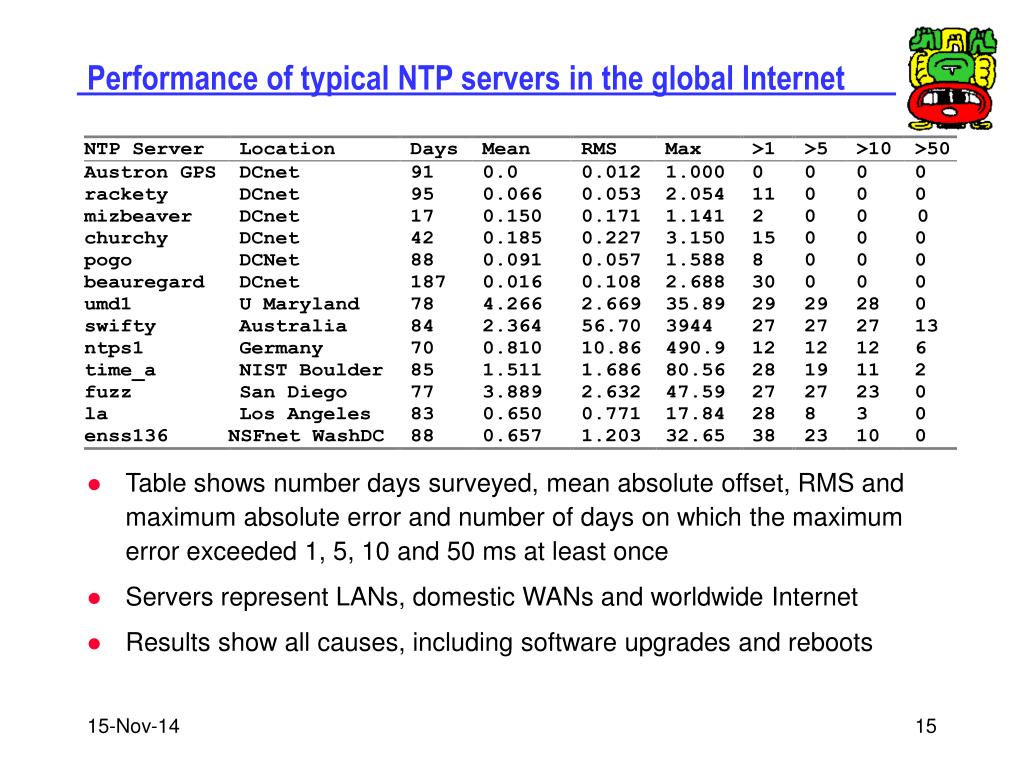 Performance of typical NTP servers in the global Internet

| NTP Server | Location | Days | Mean | RMS | Max | >1 | >5 | >10 | >50 |
|---|---|---|---|---|---|---|---|---|---|
| Austron GPS | DCnet | 91 | 0.0 | 0.012 | 1.000 | 0 | 0 | 0 | 0 |
| rackety | DCnet | 95 | 0.066 | 0.053 | 2.054 | 11 | 0 | 0 | 0 |
| mizbeaver | DCnet | 17 | 0.150 | 0.171 | 1.141 | 2 | 0 | 0 | 0 |
| churchy | DCnet | 42 | 0.185 | 0.227 | 3.150 | 15 | 0 | 0 | 0 |
| pogo | DCNet | 88 | 0.091 | 0.057 | 1.588 | 8 | 0 | 0 | 0 |
| beauregard | DCnet | 187 | 0.016 | 0.108 | 2.688 | 30 | 0 | 0 | 0 |
| umd1 | U Maryland | 78 | 4.266 | 2.669 | 35.89 | 29 | 29 | 28 | 0 |
| swifty | Australia | 84 | 2.364 | 56.70 | 3944 | 27 | 27 | 27 | 13 |
| ntps1 | Germany | 70 | 0.810 | 10.86 | 490.9 | 12 | 12 | 12 | 6 |
| time_a | NIST Boulder | 85 | 1.511 | 1.686 | 80.56 | 28 | 19 | 11 | 2 |
| fuzz | San Diego | 77 | 3.889 | 2.632 | 47.59 | 27 | 27 | 23 | 0 |
| la | Los Angeles | 83 | 0.650 | 0.771 | 17.84 | 28 | 8 | 3 | 0 |
| enss136 | NSFnet WashDC | 88 | 0.657 | 1.203 | 32.65 | 38 | 23 | 10 | 0 |

● Table shows number days surveyed, mean absolute offset, RMS and maximum absolute error and number of days on which the maximum error exceeded 1, 5, 10 and 50 ms at least once

● Servers represent LANs, domestic WANs and worldwide Internet

● Results show all causes, including software upgrades and reboots

15-Nov-14

15